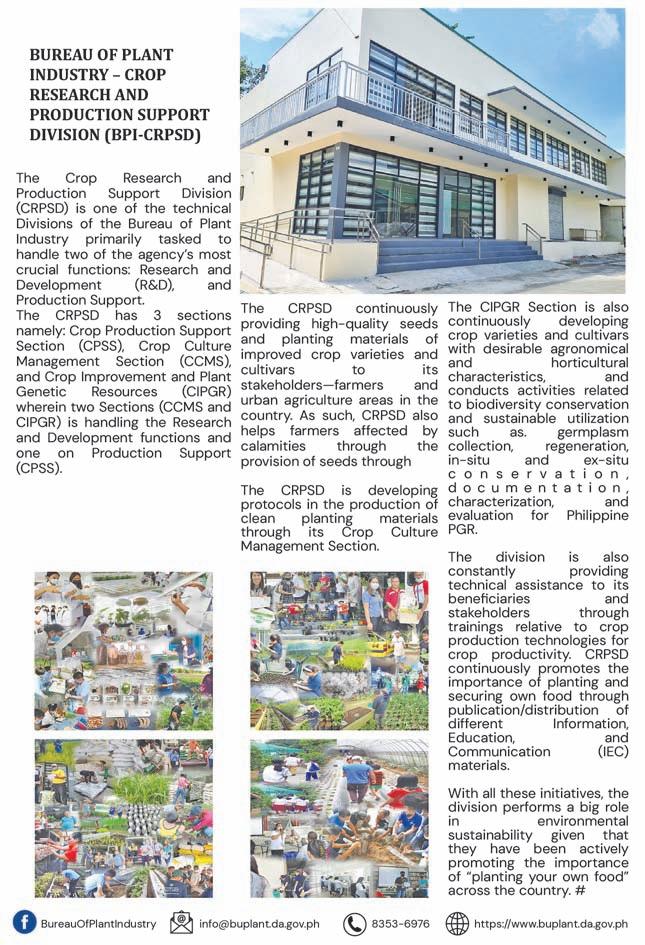 BUREAU OF PLANT INDUSTRY – CROP RESEARCH AND PRODUCTION SUPPORT DIVISION (BPI-CRPSD)

The Crop Research and Production Support Division (CRPSD) is one of the technical Divisions of the Bureau of Plant Industry primarily tasked to handle two of the agency's most crucial functions: Research and Development (R&D), and Production Support.
The CRPSD has 3 sections namely: Crop Production Support Section (CPSS), Crop Culture Management Section (CCMS), and Crop Improvement and Plant Genetic Resources (CIPGR) wherein two Sections (CCMS and CIPGR) is handling the Research and Development functions and one on Production Support (CPSS).

The CRPSD continuously providing high-quality seeds and planting materials of improved crop varieties and cultivars to its stakeholders—farmers and urban agriculture areas in the country. As such, CRPSD also helps farmers affected by calamities through the provision of seeds through

The CRPSD is developing protocols in the production of clean planting materials through its Crop Culture Management Section.

The CIPGR Section is also continuously developing crop varieties and cultivars with desirable agronomical and horticultural characteristics, and conducts activities related to biodiversity conservation and sustainable utilization such as. germplasm collection, regeneration, in-situ and ex-situ conservation, documentation, characterization, and evaluation for Philippine PGR.

The division is also constantly providing technical assistance to its beneficiaries and stakeholders through trainings relative to crop production technologies for crop productivity. CRPSD continuously promotes the importance of planting and securing own food through publication/distribution of different Information, Education, and Communication (IEC) materials.

With all these initiatives, the division performs a big role in environmental sustainability given that they have been actively promoting the importance of "planting your own food" across the country. #

BureauOfPlantIndustry info@buplant.da.gov.ph 8353-6976 https://www.buplant.da.gov.ph